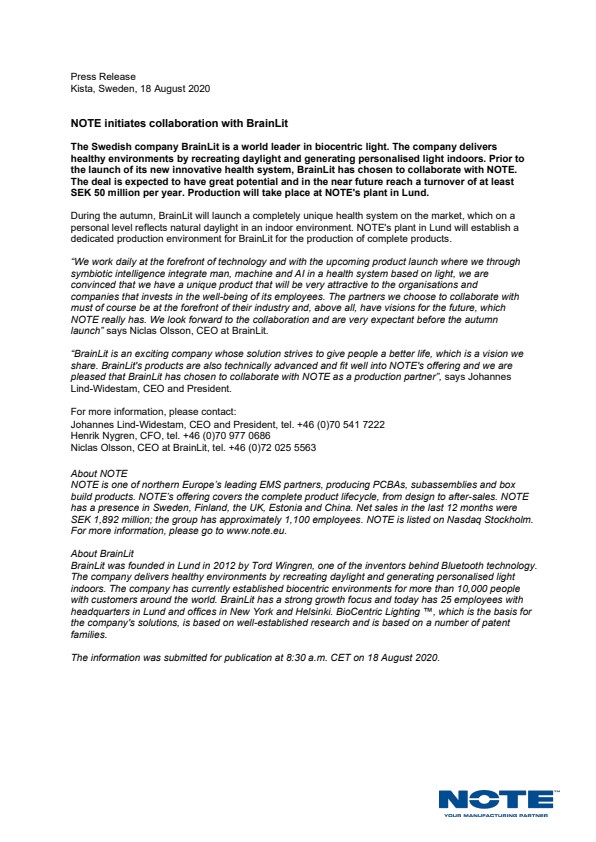 Press Release
Kista, Sweden, 18 August 2020

NOTE initiates collaboration with BrainLit

The Swedish company BrainLit is a world leader in biocentric light. The company delivers healthy environments by recreating daylight and generating personalised light indoors. Prior to the launch of its new innovative health system, BrainLit has chosen to collaborate with NOTE. The deal is expected to have great potential and in the near future reach a turnover of at least SEK 50 million per year. Production will take place at NOTE's plant in Lund.

During the autumn, BrainLit will launch a completely unique health system on the market, which on a personal level reflects natural daylight in an indoor environment. NOTE's plant in Lund will establish a dedicated production environment for BrainLit for the production of complete products.

"We work daily at the forefront of technology and with the upcoming product launch where we through symbiotic intelligence integrate man, machine and AI in a health system based on light, we are convinced that we have a unique product that will be very attractive to the organisations and companies that invests in the well-being of its employees. The partners we choose to collaborate with must of course be at the forefront of their industry and, above all, have visions for the future, which NOTE really has. We look forward to the collaboration and are very expectant before the autumn launch" says Niclas Olsson, CEO at BrainLit.

"BrainLit is an exciting company whose solution strives to give people a better life, which is a vision we share. BrainLit's products are also technically advanced and fit well into NOTE's offering and we are pleased that BrainLit has chosen to collaborate with NOTE as a production partner", says Johannes Lind-Widestam, CEO and President.

For more information, please contact:
Johannes Lind-Widestam, CEO and President, tel. +46 (0)70 541 7222
Henrik Nygren, CFO, tel. +46 (0)70 977 0686
Niclas Olsson, CEO at BrainLit, tel. +46 (0)72 025 5563

About NOTE
NOTE is one of northern Europe's leading EMS partners, producing PCBAs, subassemblies and box build products. NOTE's offering covers the complete product lifecycle, from design to after-sales. NOTE has a presence in Sweden, Finland, the UK, Estonia and China. Net sales in the last 12 months were SEK 1,892 million; the group has approximately 1,100 employees. NOTE is listed on Nasdaq Stockholm. For more information, please go to www.note.eu.

About BrainLit
BrainLit was founded in Lund in 2012 by Tord Wingren, one of the inventors behind Bluetooth technology. The company delivers healthy environments by recreating daylight and generating personalised light indoors. The company has currently established biocentric environments for more than 10,000 people with customers around the world. BrainLit has a strong growth focus and today has 25 employees with headquarters in Lund and offices in New York and Helsinki. BioCentric Lighting ™, which is the basis for the company's solutions, is based on well-established research and is based on a number of patent families.

The information was submitted for publication at 8:30 a.m. CET on 18 August 2020.

NOTE
YOUR MANUFACTURING PARTNER